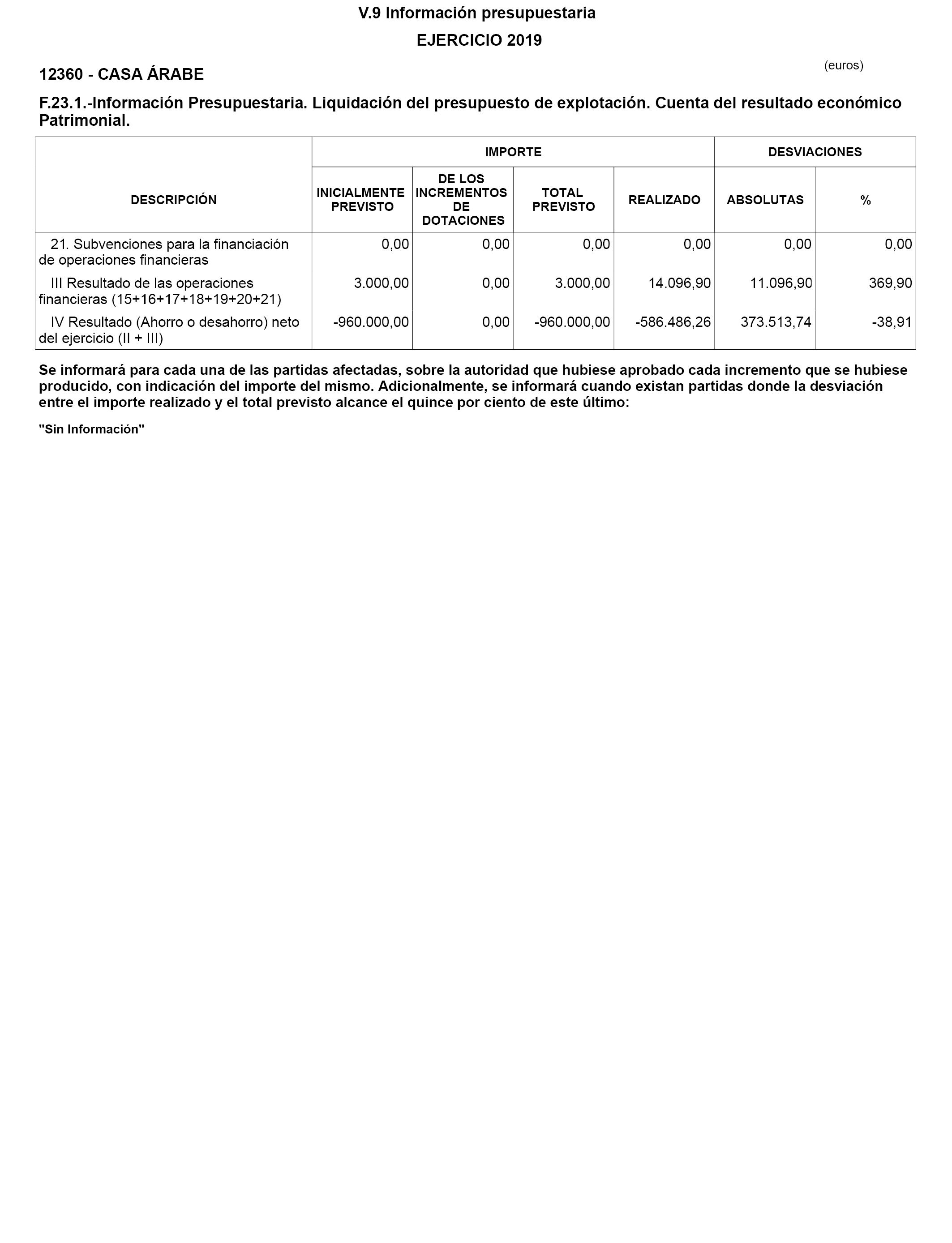 V.9 Información presupuestaria

EJERCICIO 2019

(euros)

12360 - CASA ÁRABE

F.23.1.-Información Presupuestaria. Liquidación del presupuesto de explotación. Cuenta del resultado económico Patrimonial.

| DESCRIPCIÓN | IMPORTE | | | | DESVIACIONES | |
|---|---|---|---|---|---|---|
| | INICIALMENTE PREVISTO | DE LOS INCREMENTOS DE DOTACIONES | TOTAL PREVISTO | REALIZADO | ABSOLUTAS | % |
| 21. Subvenciones para la financiación de operaciones financieras | 0,00 | 0,00 | 0,00 | 0,00 | 0,00 | 0,00 |
| III Resultado de las operaciones financieras (15+16+17+18+19+20+21) | 3.000,00 | 0,00 | 3.000,00 | 14.096,90 | 11.096,90 | 369,90 |
| IV Resultado (Ahorro o desahorro) neto del ejercicio (II + III) | -960.000,00 | 0,00 | -960.000,00 | -586.486,26 | 373.513,74 | -38,91 |

Se informará para cada una de las partidas afectadas, sobre la autoridad que hubiese aprobado cada incremento que se hubiese producido, con indicación del importe del mismo. Adicionalmente, se informará cuando existan partidas donde la desviación entre el importe realizado y el total previsto alcance el quince por ciento de este último:

"Sin Información"